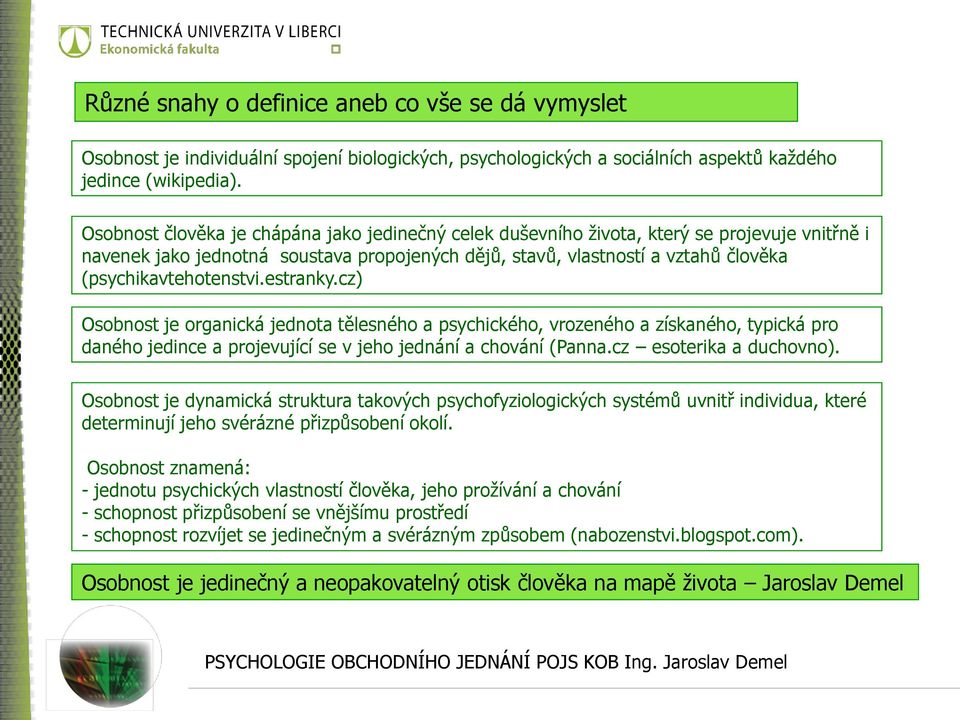 TECHNICKÁ UNIVERZITA V LIBERCI
Ekonomická fakulta

Různé snahy o definice aneb co vše se dá vymyslet

Osobnost je individuální spojení biologických, psychologických a sociálních aspektů každého jedince (wikipedia).

Osobnost člověka je chápána jako jedinečný celek duševního života, který se projevuje vnitřně i navenek jako jednotná soustava propojených dějů, stavů, vlastností a vztahů člověka (psychikavtehotenstvi.estranky.cz)

Osobnost je organická jednota tělesného a psychického, vrozeného a získaného, typická pro daného jedince a projevující se v jeho jednání a chování (Panna.cz – esoterika a duchovno).

Osobnost je dynamická struktura takových psychofyziologických systémů uvnitř individua, které determinují jeho svérázné přizpůsobení okolí.

Osobnost znamená:
- jednotu psychických vlastností člověka, jeho prožívání a chování
- schopnost přizpůsobení se vnějšímu prostředí
- schopnost rozvíjet se jedinečným a svérázným způsobem (nabozenstvi.blogspot.com).

Osobnost je jedinečný a neopakovatelný otisk člověka na mapě života – Jaroslav Demel

PSYCHOLOGIE OBCHODNÍHO JEDNÁNÍ POJS KOB Ing. Jaroslav Demel